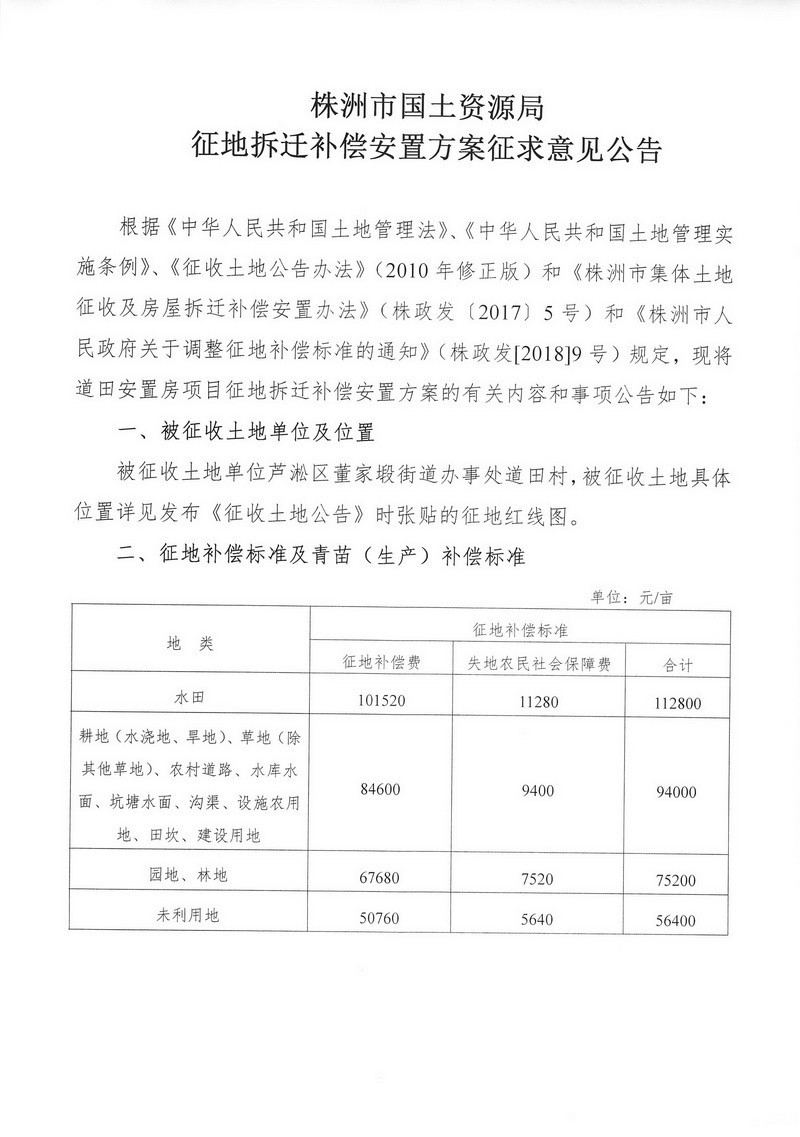 株洲市国土资源局
征地拆迁补偿安置方案征求意见公告

根据《中华人民共和国土地管理法》、《中华人民共和国土地管理实施条例》、《征收土地公告办法》（2010年修正版）和《株洲市集体土地征收及房屋拆迁补偿安置办法》（株政发〔2017〕5号）和《株洲市人民政府关于调整征地补偿标准的通知》（株政发[2018]9号）规定，现将道田安置房项目征地拆迁补偿安置方案的有关内容和事项公告如下：

一、被征收土地单位及位置

被征收土地单位芦淞区董家塅街道办事处道田村，被征收土地具体位置详见发布《征收土地公告》时张贴的征地红线图。

二、征地补偿标准及青苗（生产）补偿标准

单位：元/亩

| 地 类 | 征地补偿标准 | | |
|---|---|---|---|
| | 征地补偿费 | 失地农民社会保障费 | 合计 |
| 水田 | 101520 | 11280 | 112800 |
| 耕地（水浇地、旱地）、草地（除其他草地）、农村道路、水库水面、坑塘水面、沟渠、设施农用地、田坎、建设用地 | 84600 | 9400 | 94000 |
| 园地、林地 | 67680 | 7520 | 75200 |
| 未利用地 | 50760 | 5640 | 56400 |